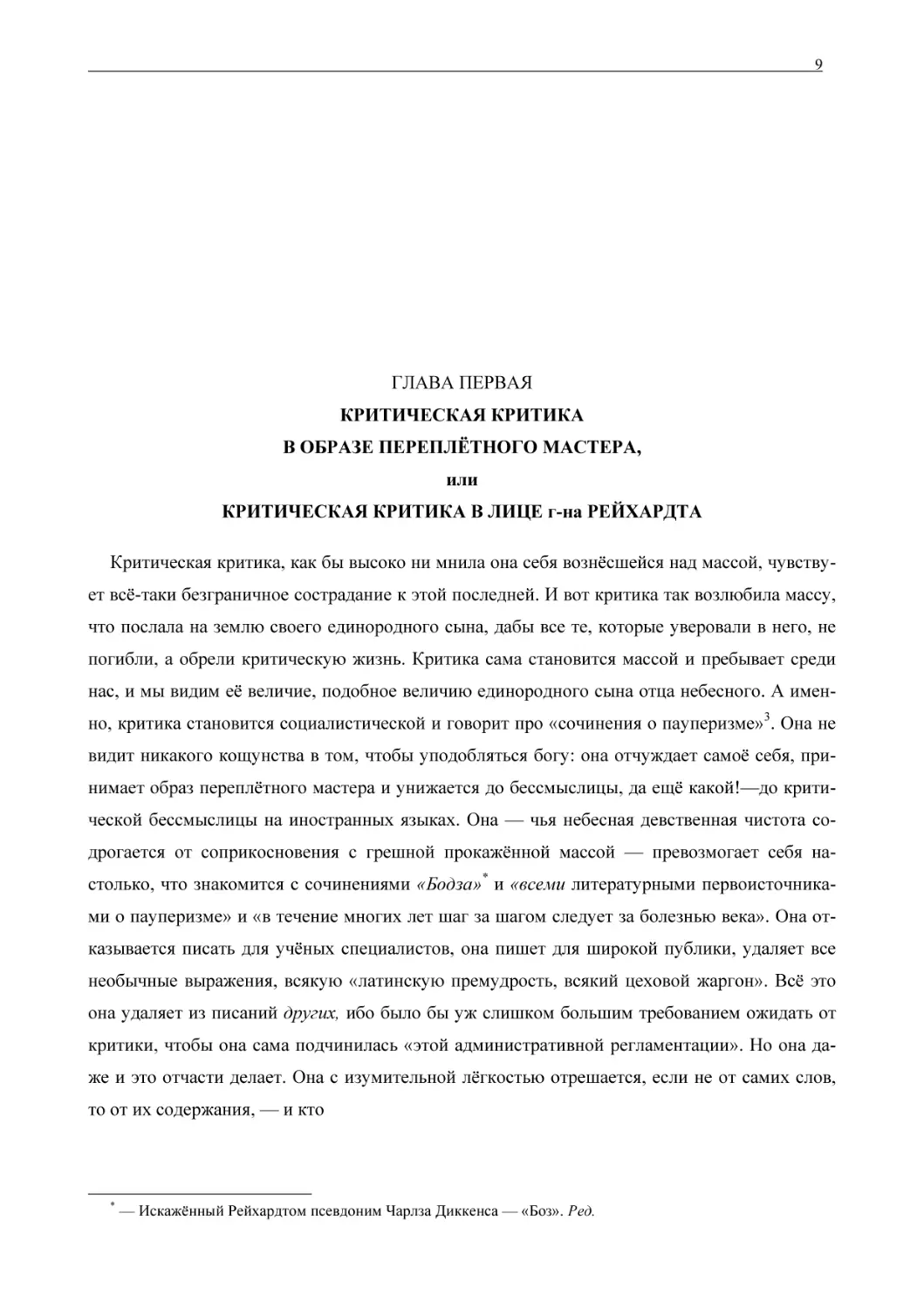 9

ГЛАВА ПЕРВАЯ
КРИТИЧЕСКАЯ КРИТИКА
В ОБРАЗЕ ПЕРЕПЛЁТНОГО МАСТЕРА,
или
КРИТИЧЕСКАЯ КРИТИКА В ЛИЦЕ г-на РЕЙХАРДТА

Критическая критика, как бы высоко ни мнила она себя вознёсшейся над массой, чувствует всё-таки безграничное сострадание к этой последней. И вот критика так возлюбила массу, что послала на землю своего единородного сына, дабы все те, которые уверовали в него, не погибли, а обрели критическую жизнь. Критика сама становится массой и пребывает среди нас, и мы видим её величие, подобное величию единородного сына отца небесного. А именно, критика становится социалистической и говорит про «сочинения о пауперизме»$^3$. Она не видит никакого кощунства в том, чтобы уподобляться богу: она отчуждает самоё себя, принимает образ переплётного мастера и унижается до бессмыслицы, да ещё какой!—до критической бессмыслицы на иностранных языках. Она — чья небесная девственная чистота содрогается от соприкосновения с грешной прокажённой массой — превозмогает себя настолько, что знакомится с сочинениями «Бодза»$^*$ и «всеми литературными первоисточниками о пауперизме» и «в течение многих лет шаг за шагом следует за болезнью века». Она отказывается писать для учёных специалистов, она пишет для широкой публики, удаляет все необычные выражения, всякую «латинскую премудрость, всякий цеховой жаргон». Всё это она удаляет из писаний других, ибо было бы уж слишком большим требованием ожидать от критики, чтобы она сама подчинилась «этой административной регламентации». Но она даже и это отчасти делает. Она с изумительной лёгкостью отрешается, если не от самих слов, то от их содержания, — и кто

$^*$ — Искажённый Рейхардтом псевдоним Чарлза Диккенса — «Боз». Ред.